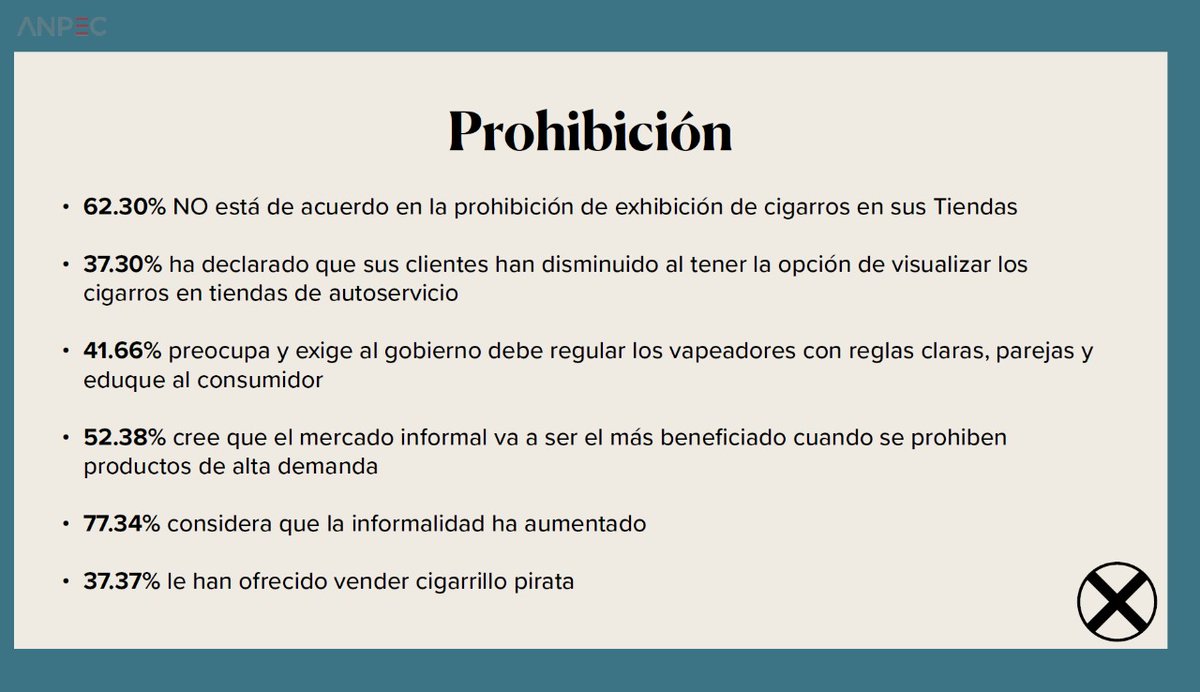 ANPEC

Prohibición

• 62.30% NO está de acuerdo en la prohibición de exhibición de cigarros en sus Tiendas

• 37.30% ha declarado que sus clientes han disminuido al tener la opción de visualizar los cigarros en tiendas de autoservicio

• 41.66% preocupa y exige al gobierno debe regular los vapeadores con reglas claras, parejas y eduque al consumidor

• 52.38% cree que el mercado informal va a ser el más beneficiado cuando se prohiben productos de alta demanda

• 77.34% considera que la informalidad ha aumentado

• 37.37% le han ofrecido vender cigarrillo pirata